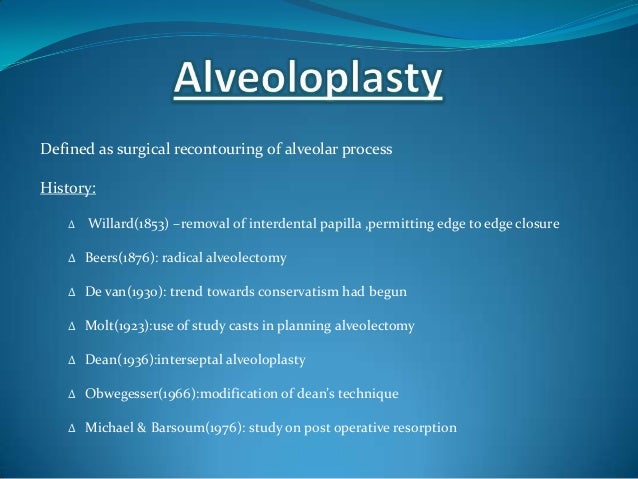 Alveoloplasty

Defined as surgical recontouring of alveolar process

History:

∆ Willard(1853) –removal of interdental papilla ,permitting edge to edge closure

∆ Beers(1876): radical alveolectomy

∆ De van(1930): trend towards conservatism had begun

∆ Molt(1923):use of study casts in planning alveolectomy

∆ Dean(1936):interseptal alveoloplasty

∆ Obwegesser(1966):modification of dean's technique

∆ Michael & Barsoum(1976): study on post operative resorption